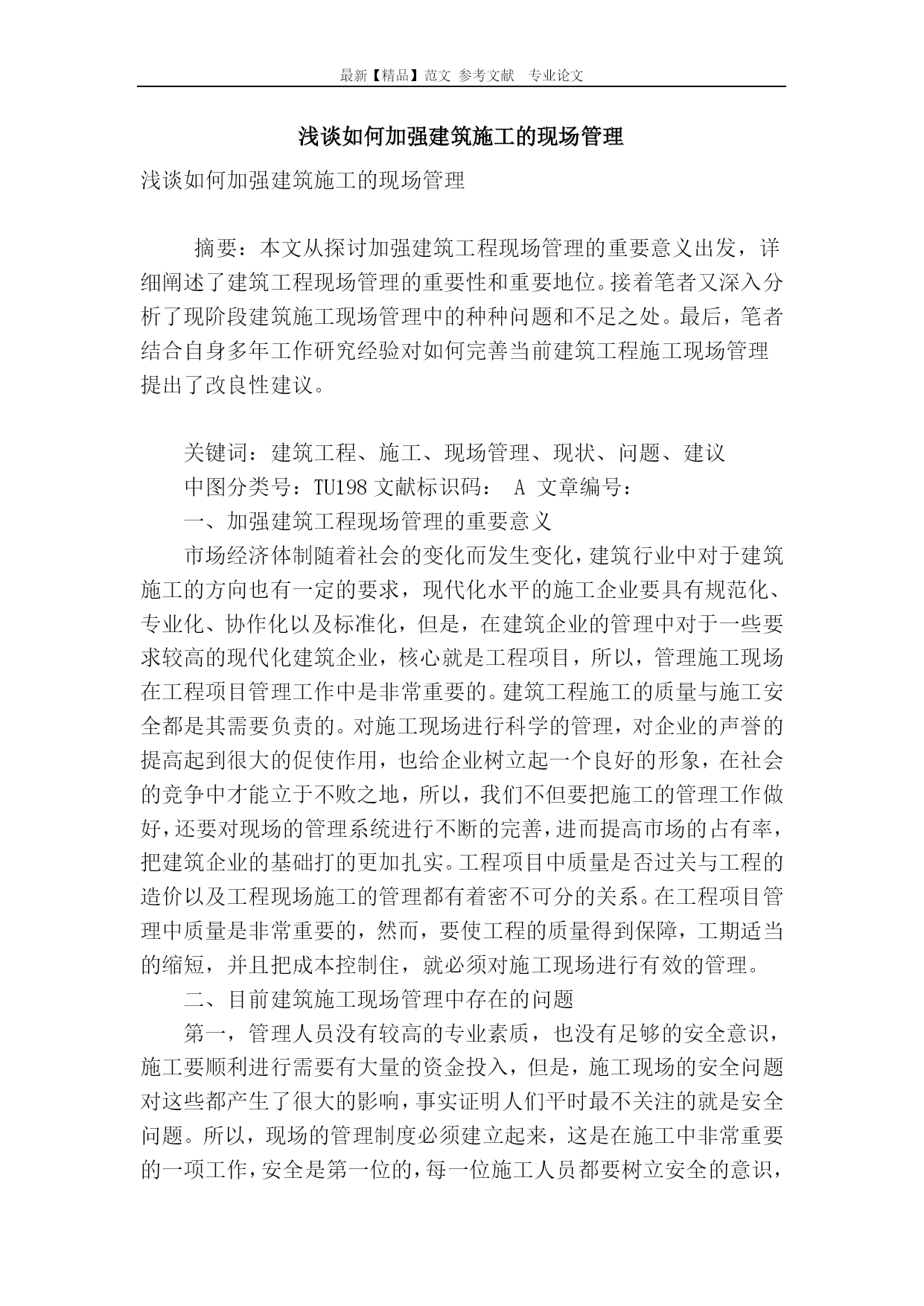 最新【精品】范文 参考文献 专业论文

浅谈如何加强建筑施工的现场管理

浅谈如何加强建筑施工的现场管理

摘要：本文从探讨加强建筑工程现场管理的重要意义出发，详细阐述了建筑工程现场管理的重要性和重要地位。接着笔者又深入分析了现阶段建筑施工现场管理中的种种问题和不足之处。最后，笔者结合自身多年工作研究经验对如何完善当前建筑工程施工现场管理提出了改良性建议。

关键词：建筑工程、施工、现场管理、现状、问题、建议

中图分类号：TU198 文献标识码： A 文章编号：

一、加强建筑工程现场管理的重要意义

市场经济体制随着社会的变化而发生变化，建筑行业中对于建筑施工的方向也有一定的要求，现代化水平的施工企业要具有规范化、专业化、协作化以及标准化，但是，在建筑企业的管理中对于一些要求较高的现代化建筑企业，核心就是工程项目，所以，管理施工现场在工程项目管理工作中是非常重要的。建筑工程施工的质量与施工安全都是其需要负责的。对施工现场进行科学的管理，对企业的声誉的提高起到很大的促使作用，也给企业树立起一个良好的形象，在社会的竞争中才能立于不败之地，所以，我们不但要把施工的管理工作做好，还要对现场的管理系统进行不断的完善，进而提高市场的占有率，把建筑企业的基础打的更加扎实。工程项目中质量是否过关与工程的造价以及工程现场施工的管理都有着密不可分的关系。在工程项目管理中质量是非常重要的，然而，要使工程的质量得到保障，工期适当的缩短，并且把成本控制住，就必须对施工现场进行有效的管理。

二、目前建筑施工现场管理中存在的问题

第一，管理人员没有较高的专业素质，也没有足够的安全意识，施工要顺利进行需要有大量的资金投入，但是，施工现场的安全问题对这些都产生了很大的影响，事实证明人们平时最不关注的就是安全问题。所以，现场的管理制度必须建立起来，这是在施工中非常重要的一项工作，安全是第一位的，每一位施工人员都要树立安全的意识，